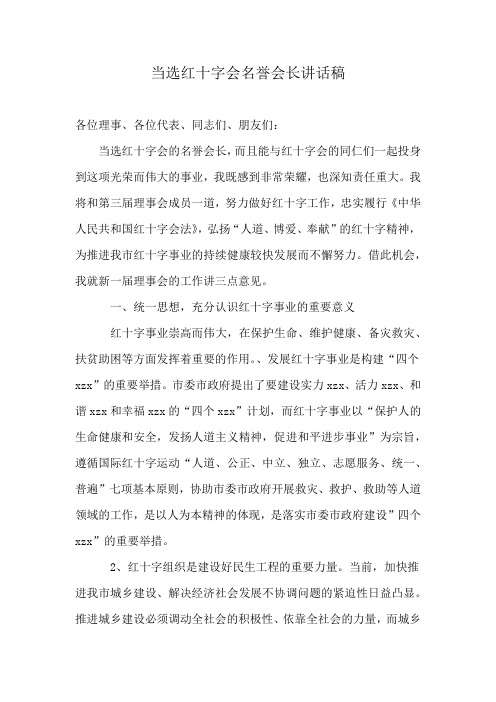 当选红十字会名誉会长讲话稿

各位理事、各位代表、同志们、朋友们:

当选红十字会的名誉会长，而且能与红十字会的同仁们一起投身到这项光荣而伟大的事业，我既感到非常荣耀，也深知责任重大。我将和第三届理事会成员一道，努力做好红十字工作，忠实履行《中华人民共和国红十字会法》，弘扬“人道、博爱、奉献”的红十字精神，为推进我市红十字事业的持续健康较快发展而不懈努力。借此机会，我就新一届理事会的工作讲三点意见。

一、统一思想，充分认识红十字事业的重要意义

红十字事业崇高而伟大，在保护生命、维护健康、备灾救灾、扶贫助困等方面发挥着重要的作用。、发展红十字事业是构建“四个xzx”的重要举措。市委市政府提出了要建设实力xzx、活力xzx、和谐xzx和幸福xzx的“四个xzx”计划，而红十字事业以“保护人的生命健康和安全，发扬人道主义精神，促进和平进步事业”为宗旨，遵循国际红十字运动“人道、公正、中立、独立、志愿服务、统一、普遍”七项基本原则，协助市委市政府开展救灾、救护、救助等人道领域的工作，是以人为本精神的体现，是落实市委市政府建设”四个xzx”的重要举措。

2、红十字组织是建设好民生工程的重要力量。当前，加快推进我市城乡建设、解决经济社会发展不协调问题的紧迫性日益凸显。推进城乡建设必须调动全社会的积极性、依靠全社会的力量，而城乡